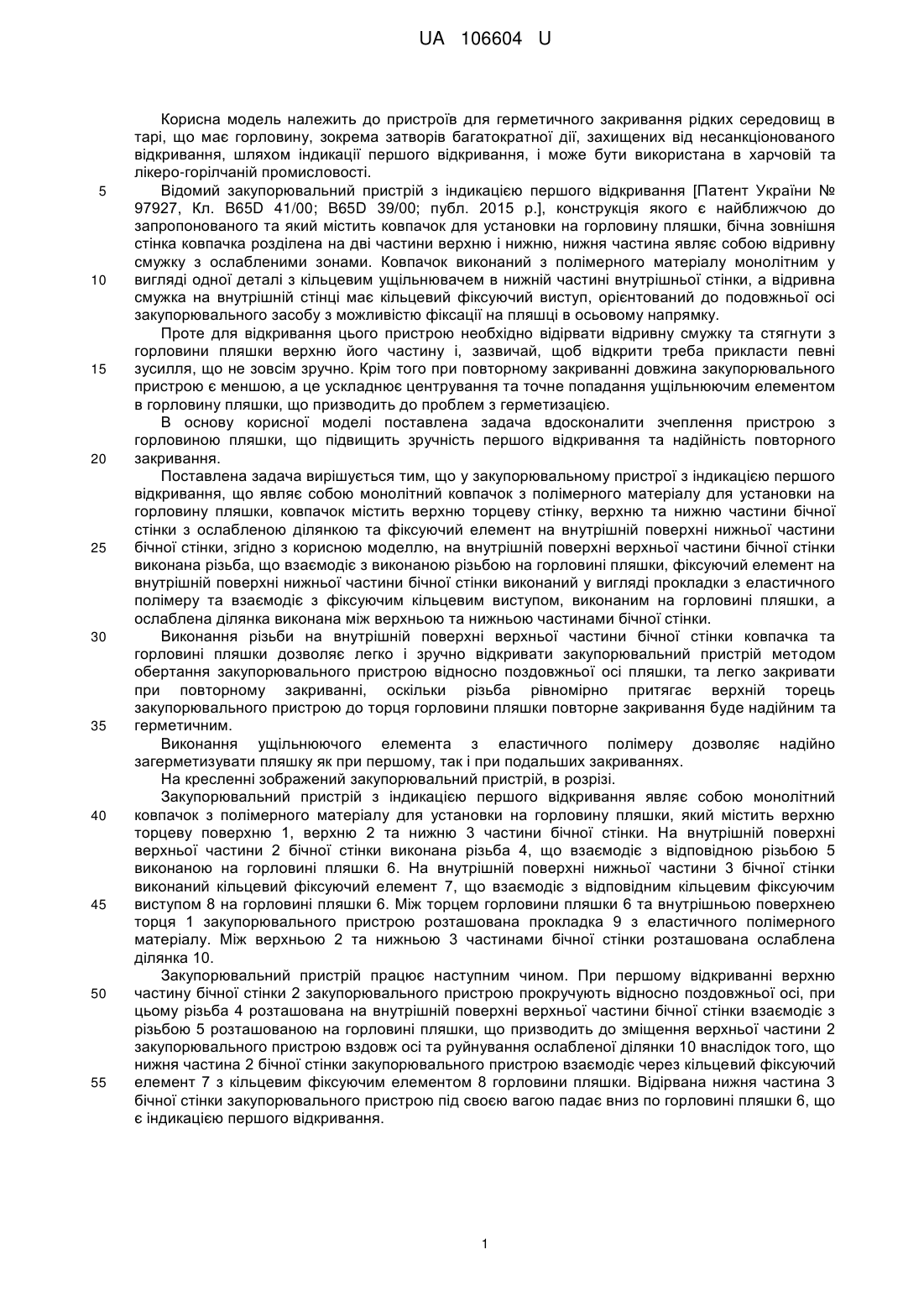 UA 106604 U

Корисна модель належить до пристроїв для герметичного закривання рідких середовищ в тарі, що має горловину, зокрема затворів багатократної дії, захищених від несанкціонованого відкривання, шляхом індикації першого відкривання, і може бути використана в харчовій та лікеро-горілчаній промисловості.

5 Відомий закупорювальний пристрій з індикацією першого відкривання [Патент України № 97927, Кл. B65D 41/00; B65D 39/00; публ. 2015 р.], конструкція якого є найближчою до запропонованого та який містить ковпачок для установки на горловину пляшки, бічна зовнішня стінка ковпачка розділена на дві частини верхню і нижню, нижня частина являє собою відривну смужку з ослабленими зонами. Ковпачок виконаний з полімерного матеріалу монолітним у

10 вигляді одної деталі з кільцевим ущільнювачем в нижній частині внутрішньої стінки, а відривна смужка на внутрішній стінці має кільцевий фіксуючий виступ, орієнтований до подовжньої осі закупорювального засобу з можливістю фіксації на пляшці в осьовому напрямку.

Проте для відкривання цього пристрою необхідно відірвати відривну смужку та стягнути з горловини пляшки верхню його частину і, зазвичай, щоб відкрити треба прикласти певні

15 зусилля, що не зовсім зручно. Крім того при повторному закриванні довжина закупорювального пристрою є меншою, а це ускладнює центрування та точне попадання ущільнюючим елементом в горловину пляшки, що призводить до проблем з герметизацією.

В основу корисної моделі поставлена задача вдосконалити зчеплення пристрою з горловиною пляшки, що підвищить зручність першого відкривання та надійність повторного

20 закривання.

Поставлена задача вирішується тим, що у закупорювальному пристрої з індикацією першого відкривання, що являє собою монолітний ковпачок з полімерного матеріалу для установки на горловину пляшки, ковпачок містить верхню торцеву стінку, верхню та нижню частини бічної стінки з ослабленою ділянкою та фіксуючий елемент на внутрішній поверхні нижньої частини

25 бічної стінки, згідно з корисною моделлю, на внутрішній поверхні верхньої частини бічної стінки виконана різьба, що взаємодіє з виконаною різьбою на горловині пляшки, фіксуючий елемент на внутрішній поверхні нижньої частини бічної стінки виконаний у вигляді прокладки з еластичного полімеру та взаємодіє з фіксуючим кільцевим виступом, виконаним на горловині пляшки, а ослаблена ділянка виконана між верхньою та нижньою частинами бічної стінки.

30 Виконання різьби на внутрішній поверхні верхньої частини бічної стінки ковпачка та горловині пляшки дозволяє легко і зручно відкривати закупорювальний пристрій методом обертання закупорювального пристрою відносно поздовжньої осі пляшки, та легко закривати при повторному закриванні, оскільки різьба рівномірно притягає верхній торець закупорювального пристрою до торця горловини пляшки повторне закривання буде надійним та

35 герметичним.

Виконання ущільнюючого елемента з еластичного полімеру дозволяє надійно загерметизувати пляшку як при першому, так і при подальших закриваннях.

На кресленні зображений закупорювальний пристрій, в розрізі.

Закупорювальний пристрій з індикацією першого відкривання являє собою монолітний

40 ковпачок з полімерного матеріалу для установки на горловину пляшки, який містить верхню торцеву поверхню 1, верхню 2 та нижню 3 частини бічної стінки. На внутрішній поверхні верхньої частини 2 бічної стінки виконана різьба 4, що взаємодіє з відповідною різьбою 5 виконаною на горловині пляшки 6. На внутрішній поверхні нижньої частини 3 бічної стінки виконаний кільцевий фіксуючий елемент 7, що взаємодіє з відповідним кільцевим фіксуючим

45 виступом 8 на горловині пляшки 6. Між торцем горловини пляшки 6 та внутрішньою поверхнею торця 1 закупорювального пристрою розташована прокладка 9 з еластичного полімерного матеріалу. Між верхньою 2 та нижньою 3 частинами бічної стінки розташована ослаблена ділянка 10.

Закупорювальний пристрій працює наступним чином. При першому відкриванні верхню

50 частину бічної стінки 2 закупорювального пристрою прокручують відносно поздовжньої осі, при цьому різьба 4 розташована на внутрішній поверхні верхньої частини бічної стінки взаємодіє з різьбою 5 розташованою на горловині пляшки, що призводить до зміщення верхньої частини 2 закупорювального пристрою вздовж осі та руйнування ослабленої ділянки 10 внаслідок того, що нижня частина 2 бічної стінки закупорювального пристрою взаємодіє через кільцевий фіксуючий

55 елемент 7 з кільцевим фіксуючим елементом 8 горловини пляшки. Відірвана нижня частина 3 бічної стінки закупорювального пристрою під своєю вагою падає вниз по горловині пляшки 6, що є індикацією першого відкривання.

1